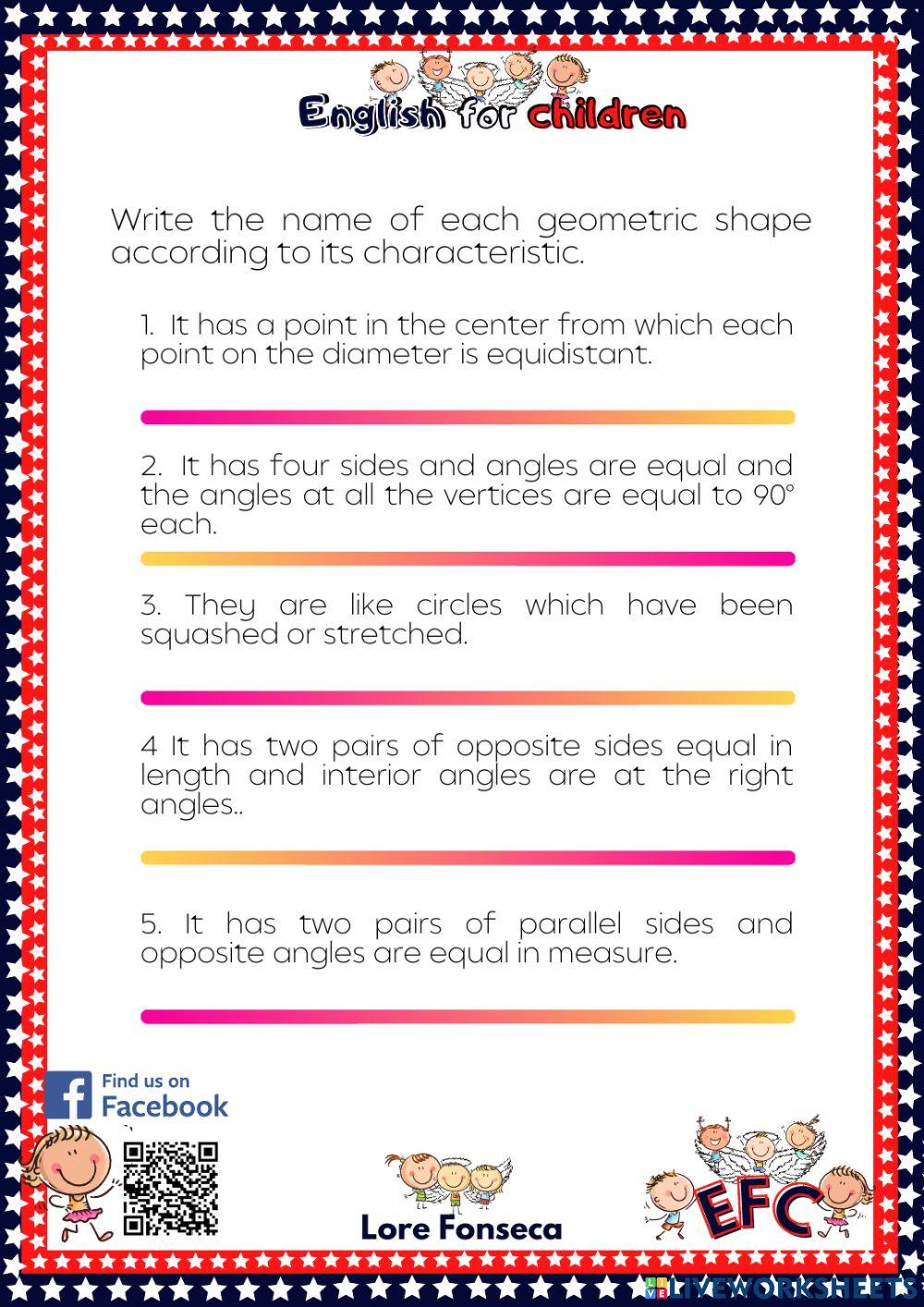 English for children

Write the name of each geometric shape according to its characteristic.

1. It has a point in the center from which each point on the diameter is equidistant.

2. It has four sides and angles are equal and the angles at all the vertices are equal to 90° each.

3. They are like circles which have been squashed or stretched.

4 It has two pairs of opposite sides equal in length and interior angles are at the right angles..

5. It has two pairs of parallel sides and opposite angles are equal in measure.

Find us on Facebook

Lore Fonseca

EFC

LIVEWORKSHEETS